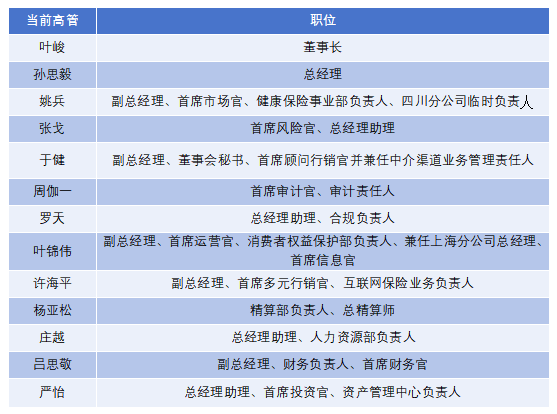 | 当前高管 | 职位 |
|---|---|
| 叶峻 | 董事长 |
| 孙思毅 | 总经理 |
| 姚兵 | 副总经理、首席市场官、健康保险事业部负责人、四川分公司临时负责人 |
| 张戈 | 首席风险官、总经理助理 |
| 于健 | 副总经理、董事会秘书、首席顾问行销官并兼任中介渠道业务管理责任人 |
| 周伽一 | 首席审计官、审计责任人 |
| 罗天 | 总经理助理、合规负责人 |
| 叶锦伟 | 副总经理、首席运营官、消费者权益保护部负责人、兼任上海分公司总经理、首席信息官 |
| 许海平 | 副总经理、首席多元行销官、互联网保险业务负责人 |
| 杨亚松 | 精算部负责人、总精算师 |
| 庄越 | 总经理助理、人力资源部负责人 |
| 吕思敬 | 副总经理、财务负责人、首席财务官 |
| 严怡 | 总经理助理、首席投资官、资产管理中心负责人 |